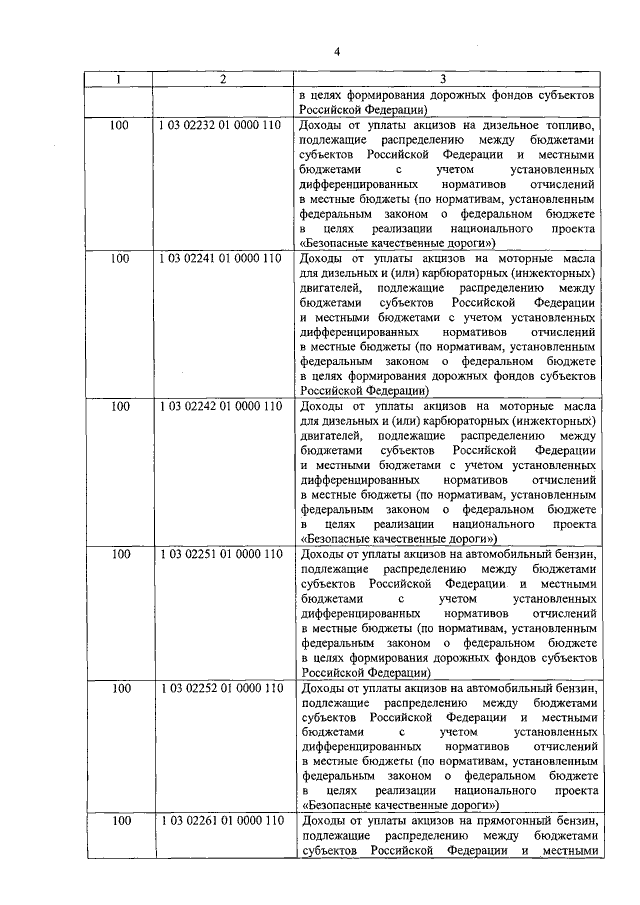 4

| 1 | 2 | 3 |
|---|---|---|
| | | в целях формирования дорожных фондов субъектов Российской Федерации) |
| 100 | 1 03 02232 01 0000 110 | Доходы от уплаты акцизов на дизельное топливо, подлежащие распределению между бюджетами субъектов Российской Федерации и местными бюджетами с учетом установленных дифференцированных нормативов отчислений в местные бюджеты (по нормативам, установленным федеральным законом о федеральном бюджете в целях реализации национального проекта «Безопасные качественные дороги») |
| 100 | 1 03 02241 01 0000 110 | Доходы от уплаты акцизов на моторные масла для дизельных и (или) карбюраторных (инжекторных) двигателей, подлежащие распределению между бюджетами субъектов Российской Федерации и местными бюджетами с учетом установленных дифференцированных нормативов отчислений в местные бюджеты (по нормативам, установленным федеральным законом о федеральном бюджете в целях формирования дорожных фондов субъектов Российской Федерации) |
| 100 | 1 03 02242 01 0000 110 | Доходы от уплаты акцизов на моторные масла для дизельных и (или) карбюраторных (инжекторных) двигателей, подлежащие распределению между бюджетами субъектов Российской Федерации и местными бюджетами с учетом установленных дифференцированных нормативов отчислений в местные бюджеты (по нормативам, установленным федеральным законом о федеральном бюджете в целях реализации национального проекта «Безопасные качественные дороги») |
| 100 | 1 03 02251 01 0000 110 | Доходы от уплаты акцизов на автомобильный бензин, подлежащие распределению между бюджетами субъектов Российской Федерации и местными бюджетами с учетом установленных дифференцированных нормативов отчислений в местные бюджеты (по нормативам, установленным федеральным законом о федеральном бюджете в целях формирования дорожных фондов субъектов Российской Федерации) |
| 100 | 1 03 02252 01 0000 110 | Доходы от уплаты акцизов на автомобильный бензин, подлежащие распределению между бюджетами субъектов Российской Федерации и местными бюджетами с учетом установленных дифференцированных нормативов отчислений в местные бюджеты (по нормативам, установленным федеральным законом о федеральном бюджете в целях реализации национального проекта «Безопасные качественные дороги») |
| 100 | 1 03 02261 01 0000 110 | Доходы от уплаты акцизов на прямогонный бензин, подлежащие распределению между бюджетами субъектов Российской Федерации и местными |